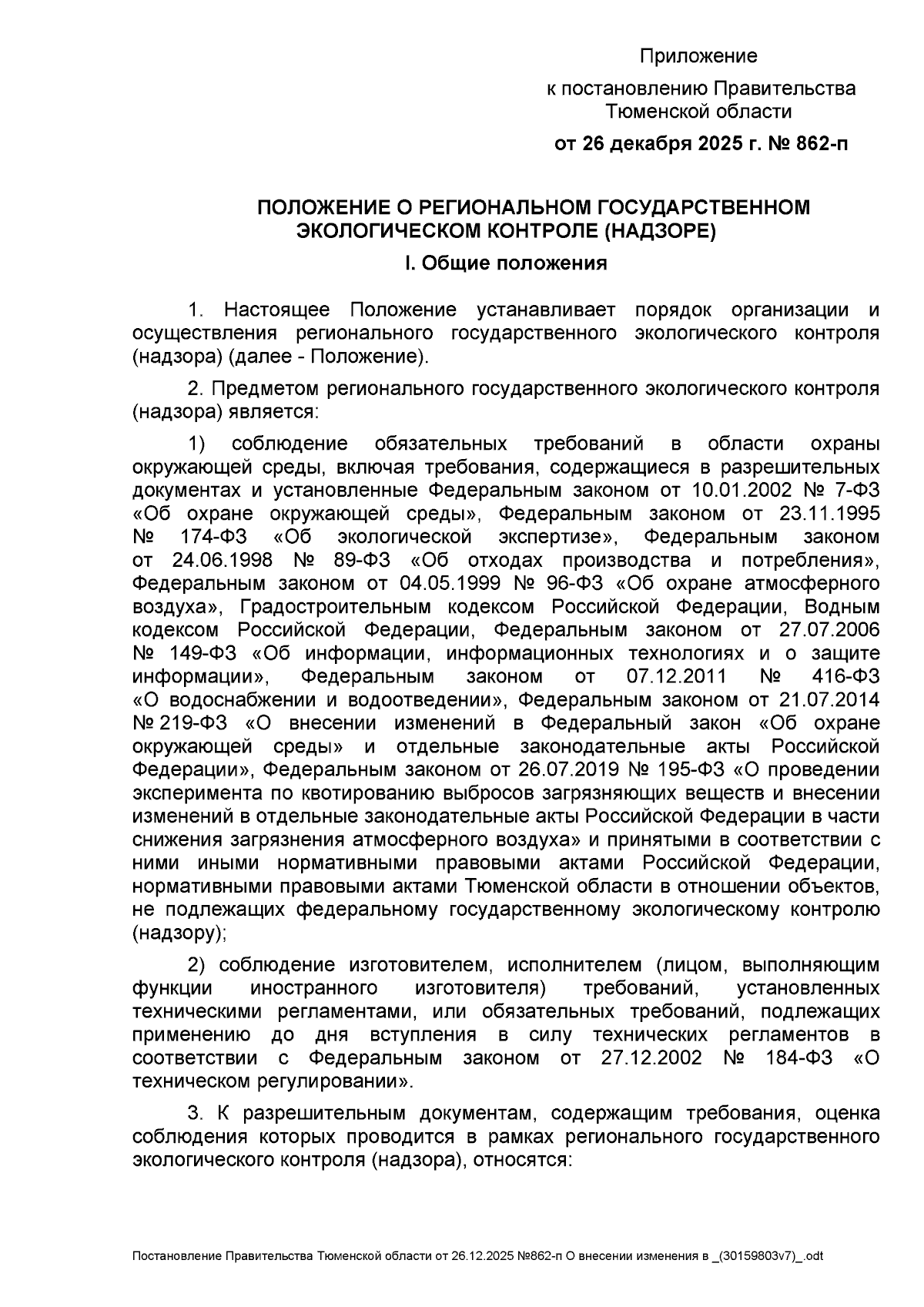 Приложение

к постановлению Правительства Тюменской области

от 26 декабря 2025 г. № 862-п

ПОЛОЖЕНИЕ О РЕГИОНАЛЬНОМ ГОСУДАРСТВЕННОМ ЭКОЛОГИЧЕСКОМ КОНТРОЛЕ (НАДЗОРЕ)

I. Общие положения

1. Настоящее Положение устанавливает порядок организации и осуществления регионального государственного экологического контроля (надзора) (далее - Положение).

2. Предметом регионального государственного экологического контроля (надзора) является:

1) соблюдение обязательных требований в области охраны окружающей среды, включая требования, содержащиеся в разрешительных документах и установленные Федеральным законом от 10.01.2002 № 7-ФЗ «Об охране окружающей среды», Федеральным законом от 23.11.1995 № 174-ФЗ «Об экологической экспертизе», Федеральным законом от 24.06.1998 № 89-ФЗ «Об отходах производства и потребления», Федеральным законом от 04.05.1999 № 96-ФЗ «Об охране атмосферного воздуха», Градостроительным кодексом Российской Федерации, Водным кодексом Российской Федерации, Федеральным законом от 27.07.2006 № 149-ФЗ «Об информации, информационных технологиях и о защите информации», Федеральным законом от 07.12.2011 № 416-ФЗ «О водоснабжении и водоотведении», Федеральным законом от 21.07.2014 № 219-ФЗ «О внесении изменений в Федеральный закон «Об охране окружающей среды» и отдельные законодательные акты Российской Федерации», Федеральным законом от 26.07.2019 № 195-ФЗ «О проведении эксперимента по квотированию выбросов загрязняющих веществ и внесении изменений в отдельные законодательные акты Российской Федерации в части снижения загрязнения атмосферного воздуха» и принятыми в соответствии с ними иными нормативными правовыми актами Российской Федерации, нормативными правовыми актами Тюменской области в отношении объектов, не подлежащих федеральному государственному экологическому контролю (надзору);

2) соблюдение изготовителем, исполнителем (лицом, выполняющим функции иностранного изготовителя) требований, установленных техническими регламентами, или обязательных требований, подлежащих применению до дня вступления в силу технических регламентов в соответствии с Федеральным законом от 27.12.2002 № 184-ФЗ «О техническом регулировании».

3. К разрешительным документам, содержащим требования, оценка соблюдения которых проводится в рамках регионального государственного экологического контроля (надзора), относятся:

Постановление Правительства Тюменской области от 26.12.2025 №862-п О внесении изменения в _(30159803v7)_.odt